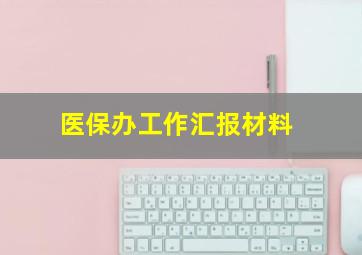 医保办工作汇报材料